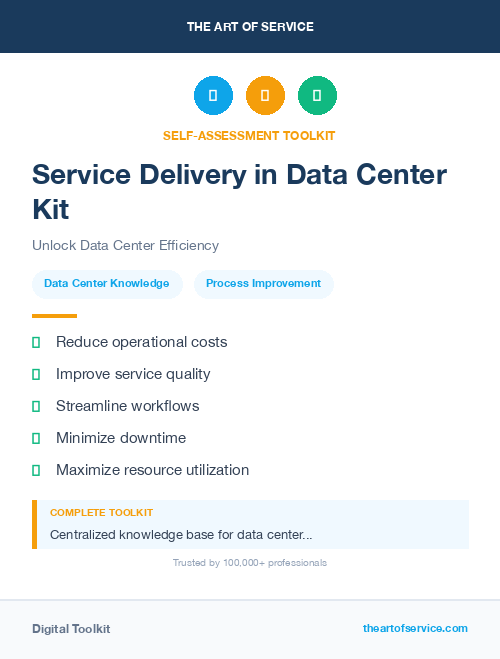 THE ART OF SERVICE

SELF-ASSESSMENT TOOLKIT

Service Delivery in Data Center Kit

Unlock Data Center Efficiency

Data Center Knowledge

Process Improvement

Reduce operational costs

Improve service quality

Streamline workflows

Minimize downtime

Maximize resource utilization

COMPLETE TOOLKIT

Centralized knowledge base for data center...

Trusted by 100,000+ professionals

Digital Toolkit

theartofservice.com